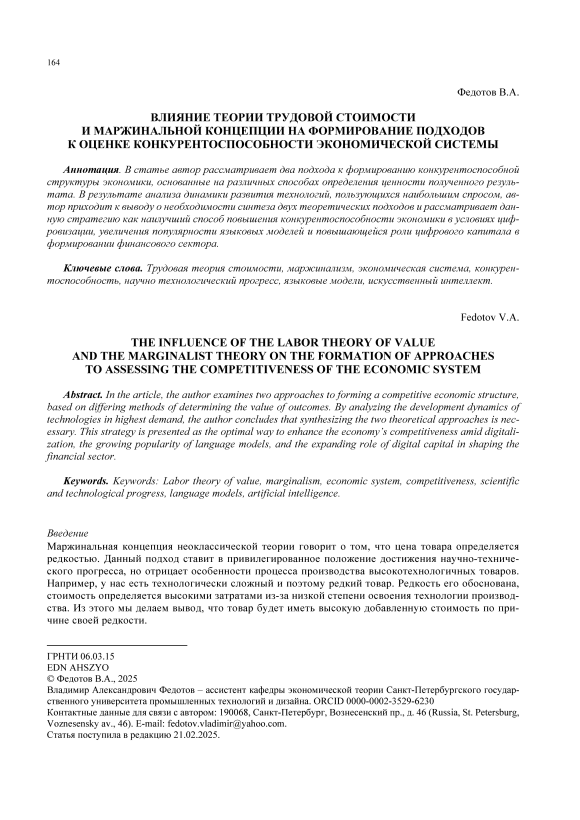 164

Федотов В.А.

ВЛИЯНИЕ ТЕОРИИ ТРУДОВОЙ СТОИМОСТИ И МАРЖИНАЛЬНОЙ КОНЦЕПЦИИ НА ФОРМИРОВАНИЕ ПОДХОДОВ К ОЦЕНКЕ КОНКУРЕНТОСПОСОБНОСТИ ЭКОНОМИЧЕСКОЙ СИСТЕМЫ

Аннотация. В статье автор рассматривает два подхода к формированию конкурентоспособной структуры экономики, основанные на различных способах определения ценности полученного результата. В результате анализа динамики развития технологий, пользующихся наибольшим спросом, автор приходит к выводу о необходимости синтеза двух теоретических подходов и рассматривает данную стратегию как наилучший способ повышения конкурентоспособности экономики в условиях цифровизации, увеличения популярности языковых моделей и повышающейся роли цифрового капитала в формировании финансового сектора.

Ключевые слова. Трудовая теория стоимости, маржинализм, экономическая система, конкурентоспособность, научно технологический прогресс, языковые модели, искусственный интеллект.

Fedotov V.A.

THE INFLUENCE OF THE LABOR THEORY OF VALUE AND THE MARGINALIST THEORY ON THE FORMATION OF APPROACHES TO ASSESSING THE COMPETITIVENESS OF THE ECONOMIC SYSTEM

Abstract. In the article, the author examines two approaches to forming a competitive economic structure, based on differing methods of determining the value of outcomes. By analyzing the development dynamics of technologies in highest demand, the author concludes that synthesizing the two theoretical approaches is necessary. This strategy is presented as the optimal way to enhance the economy's competitiveness amid digitalization, the growing popularity of language models, and the expanding role of digital capital in shaping the financial sector.

Keywords. Keywords: Labor theory of value, marginalism, economic system, competitiveness, scientific and technological progress, language models, artificial intelligence.

Введение
Маржинальная концепция неоклассической теории говорит о том, что цена товара определяется редкостью. Данный подход ставит в привилегированное положение достижения научно-технического прогресса, но отрицает особенности процесса производства высокотехнологичных товаров. Например, у нас есть технологически сложный и поэтому редкий товар. Редкость его обоснована, стоимость определяется высокими затратами из-за низкой степени освоения технологии производства. Из этого мы делаем вывод, что товар будет иметь высокую добавленную стоимость по причине своей редкости.

ГРНТИ 06.03.15
EDN AHSZYO
© Федотов В.А., 2025
Владимир Александрович Федотов – ассистент кафедры экономической теории Санкт-Петербургского государственного университета промышленных технологий и дизайна. ORCID 0000-0002-3529-6230
Контактные данные для связи с автором: 190068, Санкт-Петербург, Вознесенский пр., д. 46 (Russia, St. Petersburg, Voznesensky av., 46). E-mail: fedotov.vladimir@yahoo.com.
Статья поступила в редакцию 21.02.2025.